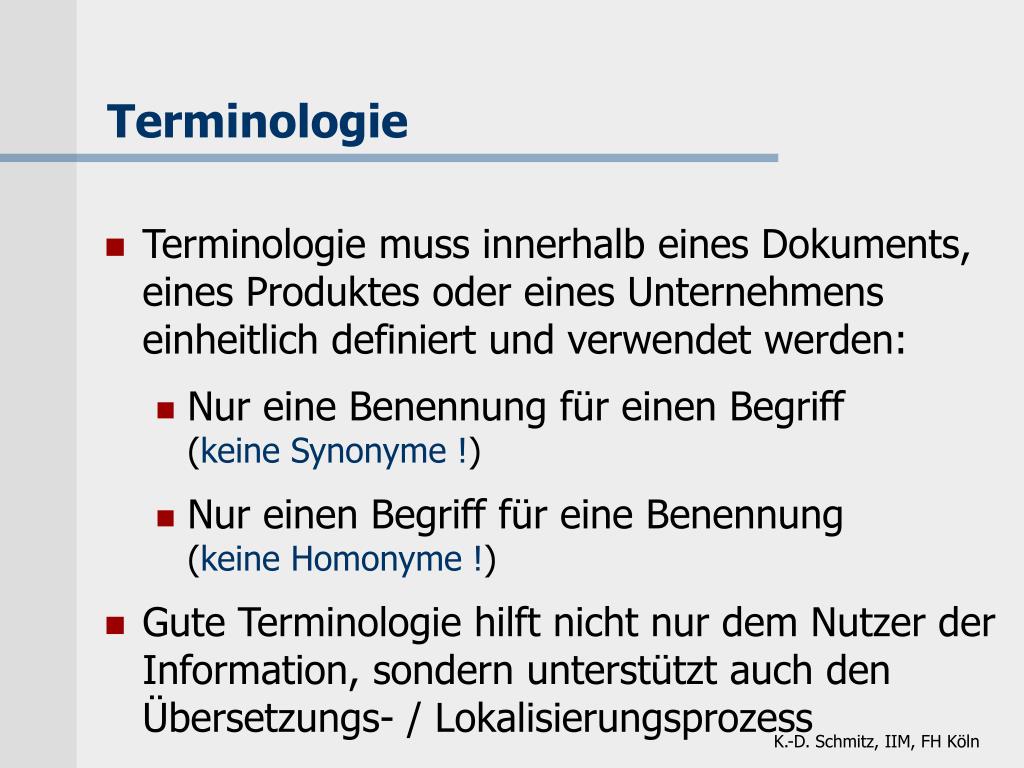 Terminologie

Terminologie muss innerhalb eines Dokuments, eines Produktes oder eines Unternehmens einheitlich definiert und verwendet werden:

Nur eine Benennung für einen Begriff (keine Synonyme !)

Nur einen Begriff für eine Benennung (keine Homonyme !)

Gute Terminologie hilft nicht nur dem Nutzer der Information, sondern unterstützt auch den Übersetzungs- / Lokalisierungsprozess

K.-D. Schmitz, IIM, FH Köln